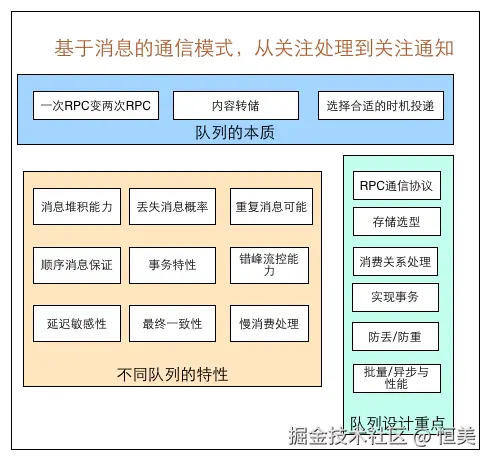 基于消息的通信模式，从关注处理到关注通知

一次RPC变两次RPC
内容转储
选择合适的时机投递
队列的本质

消息堆积能力
丢失消息概率
重复消息可能
顺序消息保证
事务特性
错峰流控能力
延迟敏感性
最终一致性
慢消费处理
不同队列的特性

RPC通信协议
存储选型
消费关系处理
实现事务
防丢/防重
批量/异步与性能
队列设计重点

掘金技术社区 @ 恒美